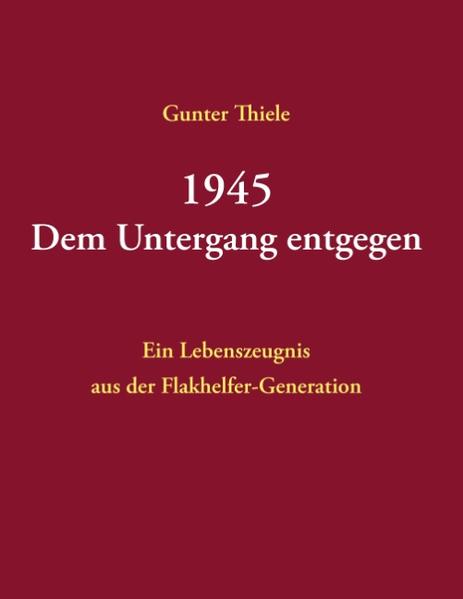 Gunter Thiele

1945
Dem Untergang entgegen

Ein Lebenszeugnis
aus der Flakhelfer-Generation